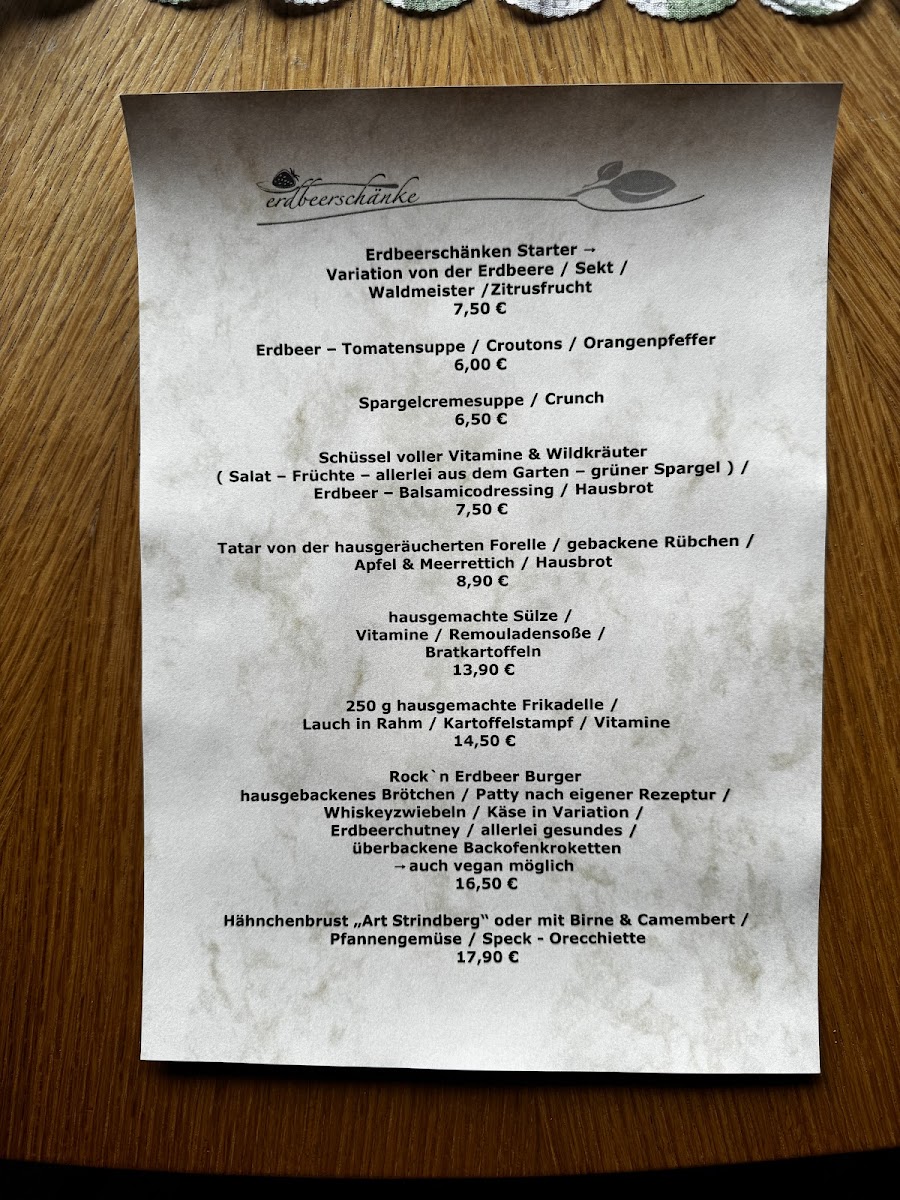 erdbeerschänke

Erdbeerschänken Starter →
Variation von der Erdbeere / Sekt /
Waldmeister /Zitrusfrucht
7,50 €

Erdbeer – Tomatensuppe / Croutons / Orangenpfeffer
6,00 €

Spargelcremesuppe / Crunch
6,50 €

Schüssel voller Vitamine & Wildkräuter
( Salat – Früchte – allerlei aus dem Garten – grüner Spargel ) /
Erdbeer – Balsamicodressing / Hausbrot
7,50 €

Tatar von der hausgeräucherten Forelle / gebackene Rübchen /
Apfel & Meerrettich / Hausbrot
8,90 €

hausgemachte Sülze /
Vitamine / Remouladensoße /
Bratkartoffeln
13,90 €

250 g hausgemachte Frikadelle /
Lauch in Rahm / Kartoffelstampf / Vitamine
14,50 €

Rock`n Erdbeer Burger
hausgebackenes Brötchen / Patty nach eigener Rezeptur /
Whiskeyzwiebeln / Käse in Variation /
Erdbeerchutney / allerlei gesundes /
überbackene Backofenkroketten
→auch vegan möglich
16,50 €

Hähnchenbrust „Art Strindberg" oder mit Birne & Camembert /
Pfannengemüse / Speck - Orecchiette
17,90 €